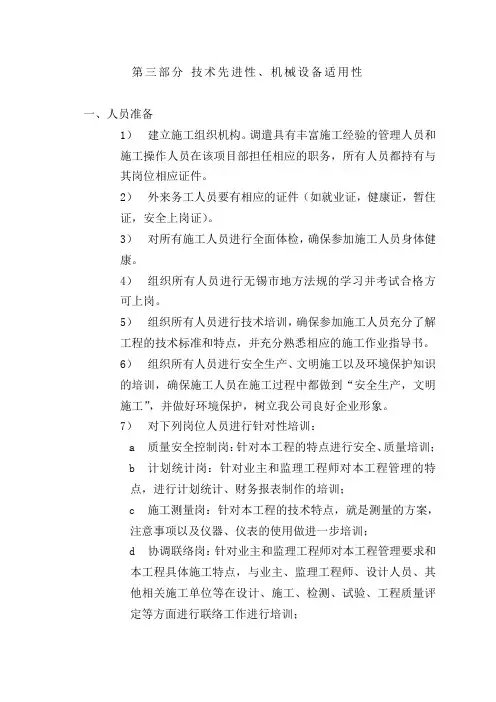 第三部分 技术先进性、机械设备适用性

一、人员准备

1） 建立施工组织机构。调遣具有丰富施工经验的管理人员和施工操作人员在该项目部担任相应的职务，所有人员都持有与其岗位相应证件。

2） 外来务工人员要有相应的证件（如就业证，健康证，暂住证，安全上岗证）。

3） 对所有施工人员进行全面体检，确保参加施工人员身体健康。

4） 组织所有人员进行无锡市地方法规的学习并考试合格方可上岗。

5） 组织所有人员进行技术培训，确保参加施工人员充分了解工程的技术标准和特点，并充分熟悉相应的施工作业指导书。

6） 组织所有人员进行安全生产、文明施工以及环境保护知识的培训，确保施工人员在施工过程中都做到“安全生产，文明施工”，并做好环境保护，树立我公司良好企业形象。

7） 对下列岗位人员进行针对性培训：

a 质量安全控制岗：针对本工程的特点进行安全、质量培训；

b 计划统计岗：针对业主和监理工程师对本工程管理的特点，进行计划统计、财务报表制作的培训；

c 施工测量岗：针对本工程的技术特点，就是测量的方案，注意事项以及仪器、仪表的使用做进一步培训；

d 协调联络岗：针对业主和监理工程师对本工程管理要求和本工程具体施工特点，与业主、监理工程师、设计人员、其他相关施工单位等在设计、施工、检测、试验、工程质量评定等方面进行联络工作进行培训；